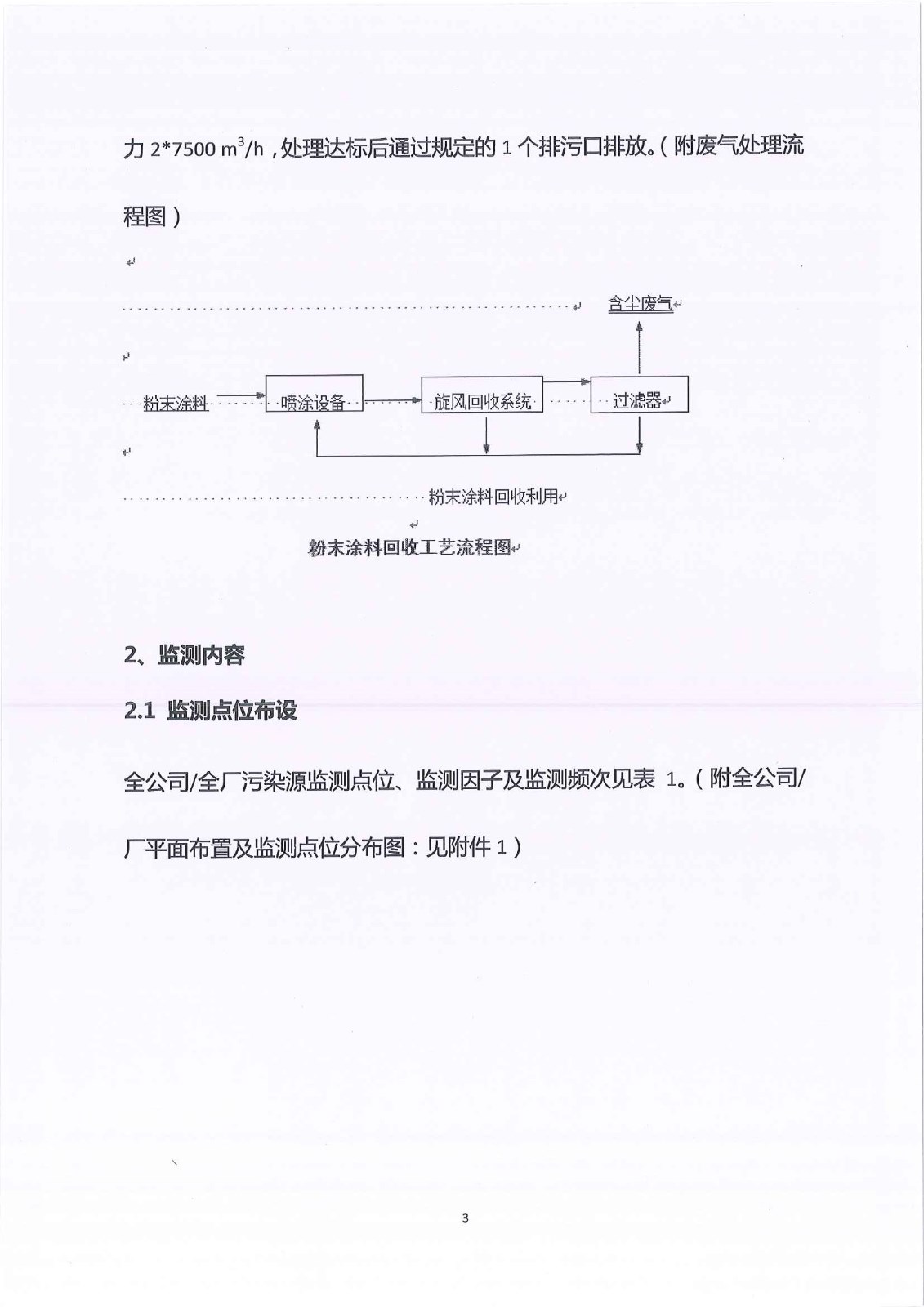 力 2*7500 $m^3/h$，处理达标后通过规定的 1 个排污口排放。（附废气处理流程图）

含尘废气

粉末涂料

喷涂设备

旋风回收系统

过滤器

粉末涂料回收利用

粉末涂料回收工艺流程图

2、监测内容

2.1 监测点位布设

全公司/全厂污染源监测点位、监测因子及监测频次见表 1。（附全公司/厂平面布置及监测点位分布图：见附件 1）

3